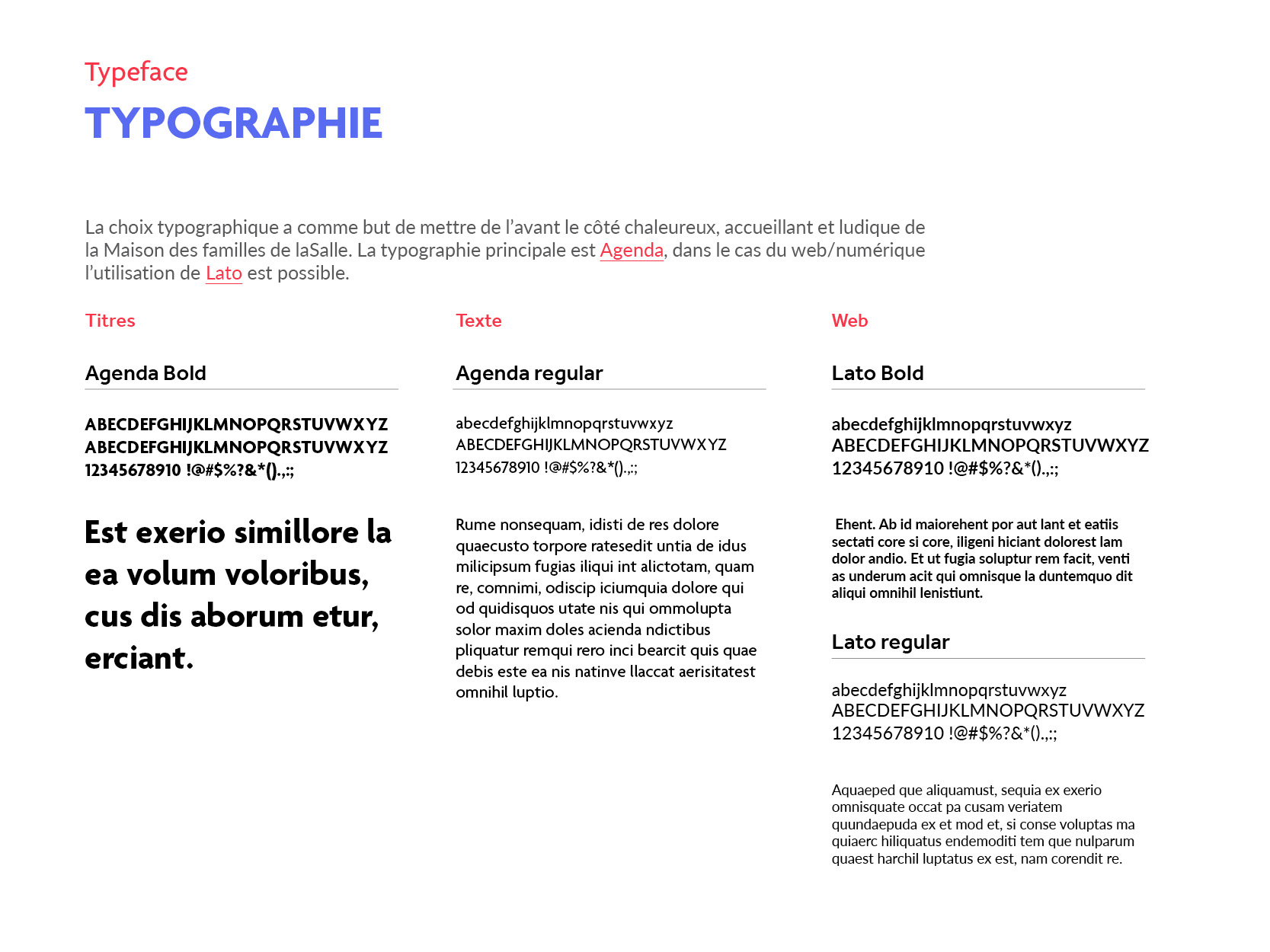 Typeface
TYPOGRAPHIE

La choix typographique a comme but de mettre de l'avant le côté chaleureux, accueillant et ludique de la Maison des familles de laSalle. La typographie principale est Agenda, dans le cas du web/numérique l'utilisation de Lato est possible.

Titres

Agenda Bold

ABECDEFGHIJKLMNOPQRSTUVWXYZ
ABECDEFGHIJKLMNOPQRSTUVWXYZ
12345678910 !@#$%?&*().,:;

Est exerio simillore la ea volum voloribus, cus dis aborum etur, erciant.

Texte

Agenda regular

abecdefghijklmnopqrstuvwxyz
ABECDEFGHIJKLMNOPQRSTUVWXYZ
12345678910 !@#$%?&*().,:;

Rume nonsequam, idisti de res dolore quaecusto torpore ratesedit untia de idus milicipsum fugias iliqui int alictotam, quam re, comnimi, odiscip iciumquia dolore qui od quidisquos utate nis qui ommolupta solor maxim doles acienda ndictibus pliquatur remqui rero inci bearcit quis quae debis este ea nis natinve llaccat aerisitatest omnihil luptio.

Web

Lato Bold

abecdefghijklmnopqrstuvwxyz
ABECDEFGHIJKLMNOPQRSTUVWXYZ
12345678910 !@#$%?&*().,:;

Ehent. Ab id maiorehent por aut lant et eatiis sectati core si core, iligeni hiciant dolorest lam dolor andio. Et ut fugia soluptur rem facit, venti as underum acit qui omnisque la duntemquo dit aliqui omnihil lenistiunt.

Lato regular

abecdefghijklmnopqrstuvwxyz
ABECDEFGHIJKLMNOPQRSTUVWXYZ
12345678910 !@#$%?&*().,:;

Aquaeped que aliquamust, sequia ex exerio omnisquate occat pa cusam veriatem quundaepuda ex et mod et, si conse voluptas ma quiaerc hiliquatus endemoditi tem que nulparum quaest harchil luptatus ex est, nam corendit re.